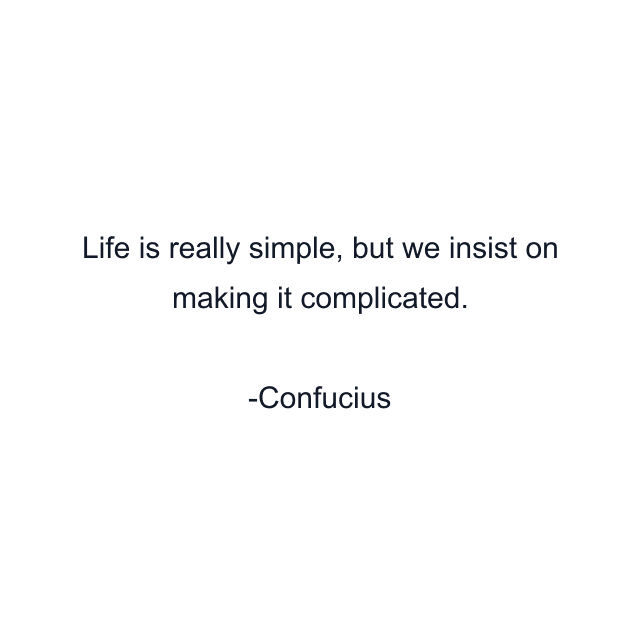 Life is really simple, but we insist on making it complicated.

-Confucius